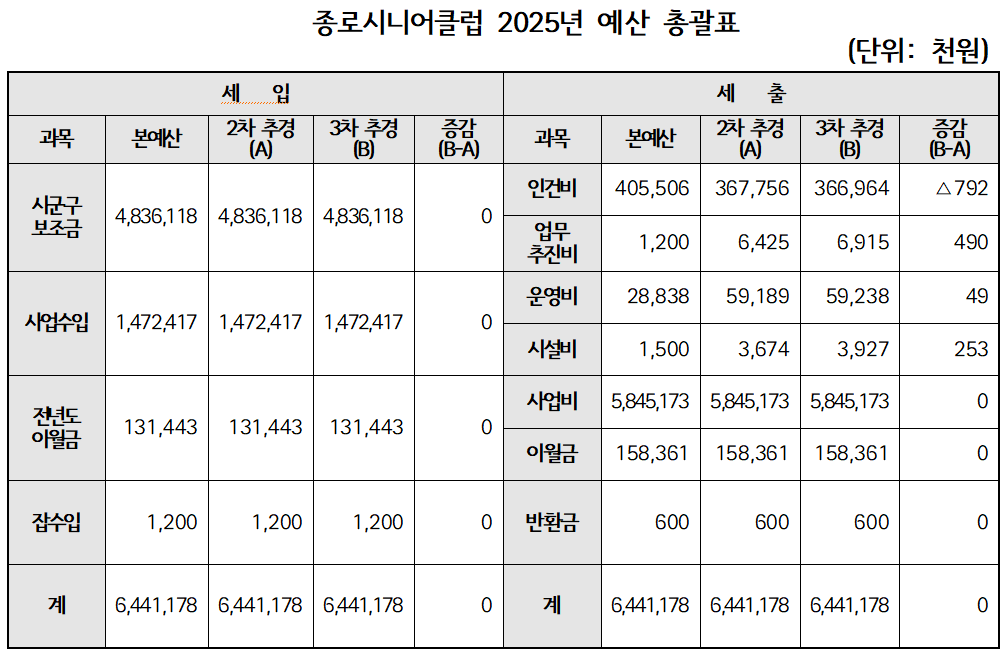 종로시니어클럽 2025년 예산 총괄표

(단위: 천원)

| 세 입 | | | | | 세 출 | | | | |
|---|---|---|---|---|---|---|---|---|---|
| 과목 | 본예산 | 2차 추경 (A) | 3차 추경 (B) | 증감 (B-A) | 과목 | 본예산 | 2차 추경 (A) | 3차 추경 (B) | 증감 (B-A) |
| 시군구 보조금 | 4,836,118 | 4,836,118 | 4,836,118 | 0 | 인건비 | 405,506 | 367,756 | 366,964 | △792 |
| | | | | | 업무 추진비 | 1,200 | 6,425 | 6,915 | 490 |
| 사업수입 | 1,472,417 | 1,472,417 | 1,472,417 | 0 | 운영비 | 28,838 | 59,189 | 59,238 | 49 |
| | | | | | 시설비 | 1,500 | 3,674 | 3,927 | 253 |
| 전년도 이월금 | 131,443 | 131,443 | 131,443 | 0 | 사업비 | 5,845,173 | 5,845,173 | 5,845,173 | 0 |
| | | | | | 이월금 | 158,361 | 158,361 | 158,361 | 0 |
| 잡수입 | 1,200 | 1,200 | 1,200 | 0 | 반환금 | 600 | 600 | 600 | 0 |
| 계 | 6,441,178 | 6,441,178 | 6,441,178 | 0 | 계 | 6,441,178 | 6,441,178 | 6,441,178 | 0 |